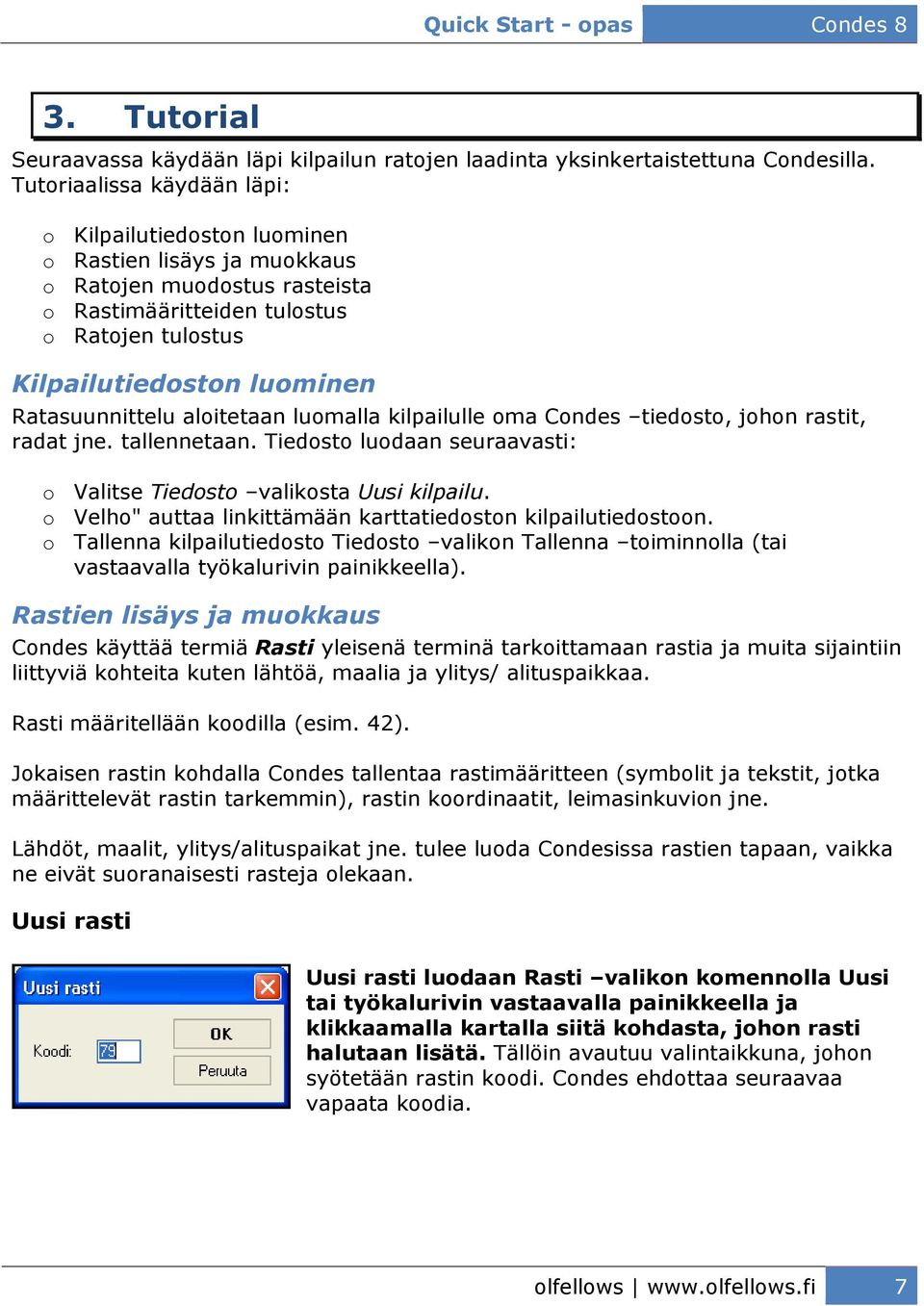 Quick Start - opas Condes 8

3. Tutorial

Seuraavassa käydään läpi kilpailun ratojen laadinta yksinkertaistettuna Condesilla. Tutoriaalissa käydään läpi:

o Kilpailutiedoston luominen
o Rastien lisäys ja muokkaus
o Ratojen muodostus rasteista
o Rastimääritteiden tulostus
o Ratojen tulostus

Kilpailutiedoston luominen

Ratasuunnittelu aloitetaan luomalla kilpailulle oma Condes –tiedosto, johon rastit, radat jne. tallennetaan. Tiedosto luodaan seuraavasti:

o Valitse Tiedosto –valikosta Uusi kilpailu.
o Velho" auttaa linkittämään karttatiedoston kilpailutiedostoon.
o Tallenna kilpailutiedosto Tiedosto –valikon Tallenna –toiminnolla (tai vastaavalla työkalurivin painikkeella).

Rastien lisäys ja muokkaus

Condes käyttää termiä Rasti yleisenä terminä tarkoittamaan rastia ja muita sijaintiin liittyviä kohteita kuten lähtöä, maalia ja ylitys/ alituspaikkaa.

Rasti määritellään koodilla (esim. 42).

Jokaisen rastin kohdalla Condes tallentaa rastimääritteen (symbolit ja tekstit, jotka määrittelevät rastin tarkemmin), rastin koordinaatit, leimasinkuvion jne.

Lähdöt, maalit, ylitys/alituspaikat jne. tulee luoda Condesissa rastien tapaan, vaikka ne eivät suoranaisesti rasteja olekaan.

Uusi rasti

Uusi rasti
Koodi: 79
OK
Peruuta

Uusi rasti luodaan Rasti –valikon komennolla Uusi tai työkalurivin vastaavalla painikkeella ja klikkaamalla kartalla siitä kohdasta, johon rasti halutaan lisätä. Tällöin avautuu valintaikkuna, johon syötetään rastin koodi. Condes ehdottaa seuraavaa vapaata koodia.

olfellows | www.olfellows.fi 7